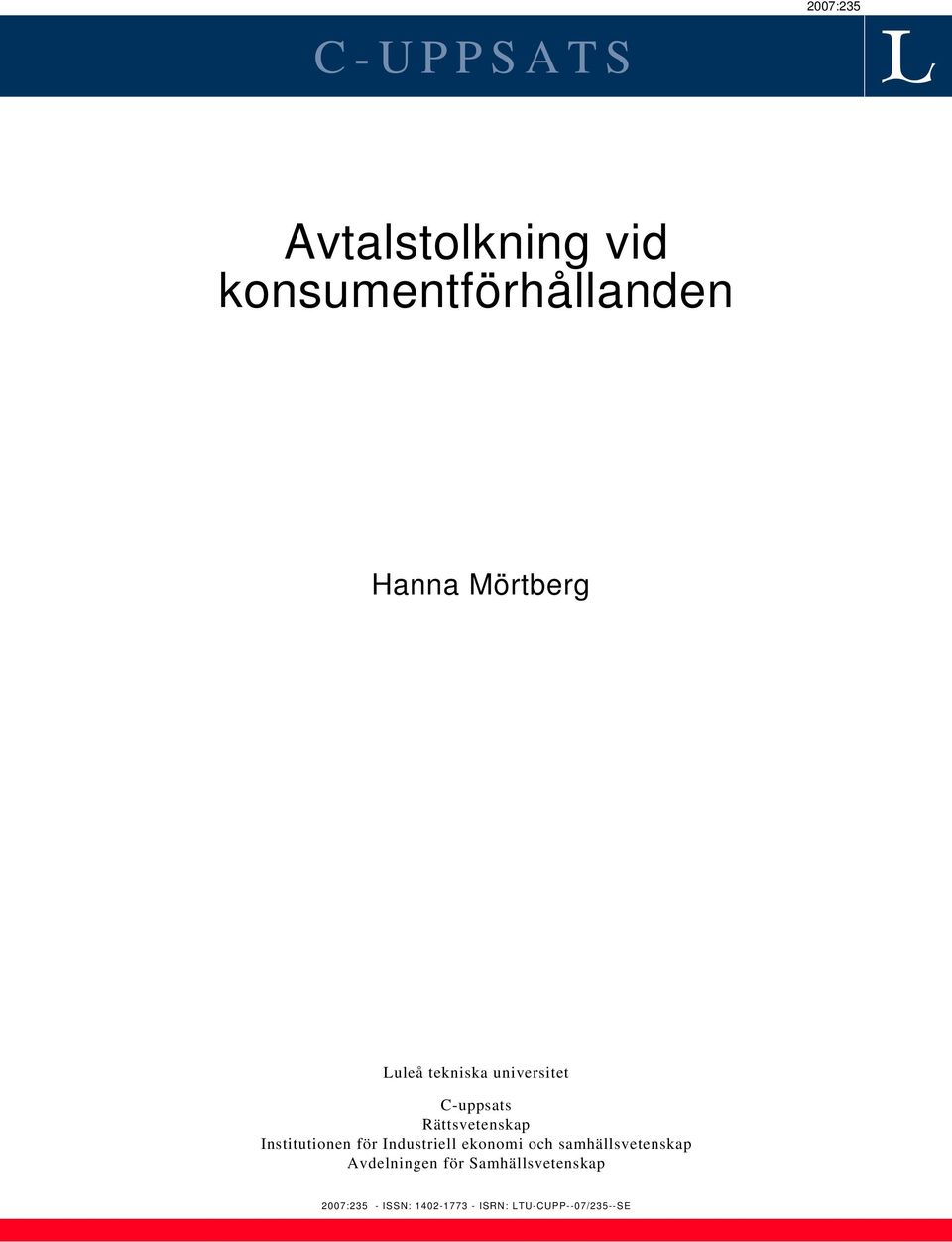 2007:235

C-UPPSATS

L

Avtalstolkning vid konsumentförhållanden

Hanna Mörtberg

Luleå tekniska universitet

C-uppsats
Rättsvetenskap
Institutionen för Industriell ekonomi och samhällsvetenskap
Avdelningen för Samhällsvetenskap

2007:235 - ISSN: 1402-1773 - ISRN: LTU-CUPP--07/235--SE